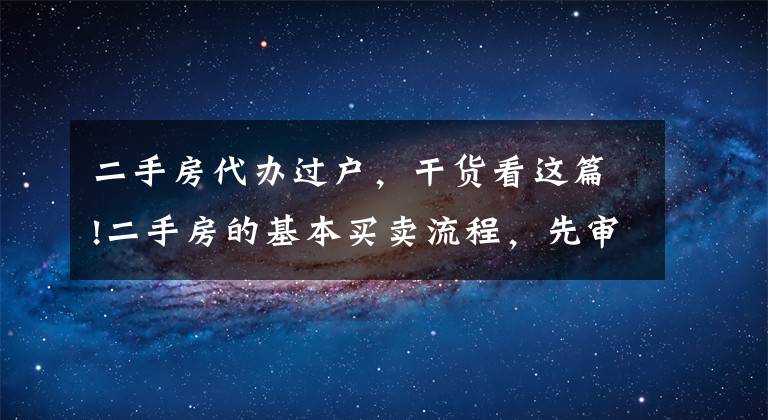 二手房代办过户，干货看这篇!二手房的基本买卖流程，先审